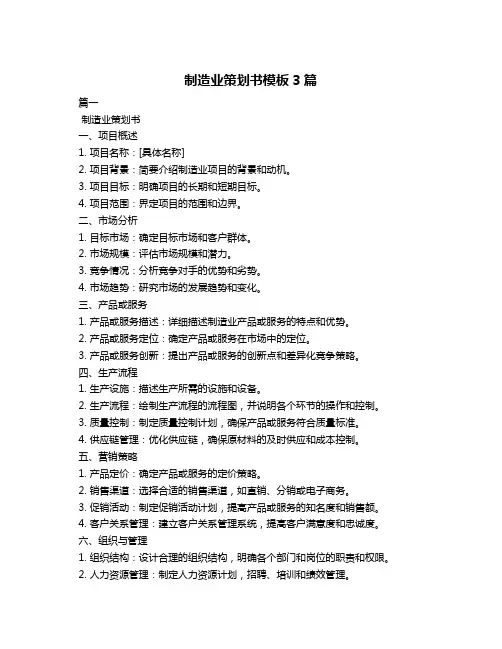 制造业策划书模板 3 篇

篇一

制造业策划书

一、项目概述

1. 项目名称：[具体名称]

2. 项目背景：简要介绍制造业项目的背景和动机。

3. 项目目标：明确项目的长期和短期目标。

4. 项目范围：界定项目的范围和边界。

二、市场分析

1. 目标市场：确定目标市场和客户群体。

2. 市场规模：评估市场规模和潜力。

3. 竞争情况：分析竞争对手的优势和劣势。

4. 市场趋势：研究市场的发展趋势和变化。

三、产品或服务

1. 产品或服务描述：详细描述制造业产品或服务的特点和优势。

2. 产品或服务定位：确定产品或服务在市场中的定位。

3. 产品或服务创新：提出产品或服务的创新点和差异化竞争策略。

四、生产流程

1. 生产设施：描述生产所需的设施和设备。

2. 生产流程：绘制生产流程的流程图，并说明各个环节的操作和控制。

3. 质量控制：制定质量控制计划，确保产品或服务符合质量标准。

4. 供应链管理：优化供应链，确保原材料的及时供应和成本控制。

五、营销策略

1. 产品定价：确定产品或服务的定价策略。

2. 销售渠道：选择合适的销售渠道，如直销、分销或电子商务。

3. 促销活动：制定促销活动计划，提高产品或服务的知名度和销售额。

4. 客户关系管理：建立客户关系管理系统，提高客户满意度和忠诚度。

六、组织与管理

1. 组织结构：设计合理的组织结构，明确各个部门和岗位的职责和权限。

2. 人力资源管理：制定人力资源计划，招聘、培训和绩效管理。